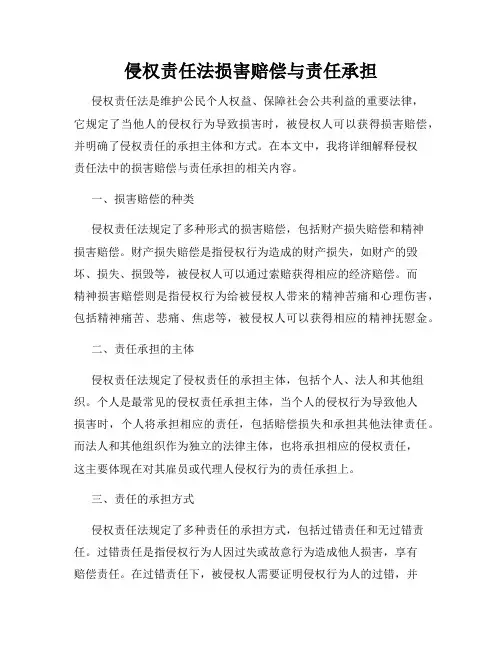 侵权责任法损害赔偿与责任承担

侵权责任法是维护公民个人权益、保障社会公共利益的重要法律，它规定了当他人的侵权行为导致损害时，被侵权人可以获得损害赔偿，并明确了侵权责任的承担主体和方式。在本文中，我将详细解释侵权责任法中的损害赔偿与责任承担的相关内容。

一、损害赔偿的种类

侵权责任法规定了多种形式的损害赔偿，包括财产损失赔偿和精神损害赔偿。财产损失赔偿是指侵权行为造成的财产损失，如财产的毁坏、损失、损毁等，被侵权人可以通过索赔获得相应的经济赔偿。而精神损害赔偿则是指侵权行为给被侵权人带来的精神苦痛和心理伤害，包括精神痛苦、悲痛、焦虑等，被侵权人可以获得相应的精神抚慰金。

二、责任承担的主体

侵权责任法规定了侵权责任的承担主体，包括个人、法人和其他组织。个人是最常见的侵权责任承担主体，当个人的侵权行为导致他人损害时，个人将承担相应的责任，包括赔偿损失和承担其他法律责任。而法人和其他组织作为独立的法律主体，也将承担相应的侵权责任，这主要体现在对其雇员或代理人侵权行为的责任承担上。

三、责任的承担方式

侵权责任法规定了多种责任的承担方式，包括过错责任和无过错责任。过错责任是指侵权行为人因过失或故意行为造成他人损害，享有赔偿责任。在过错责任下，被侵权人需要证明侵权行为人的过错，并